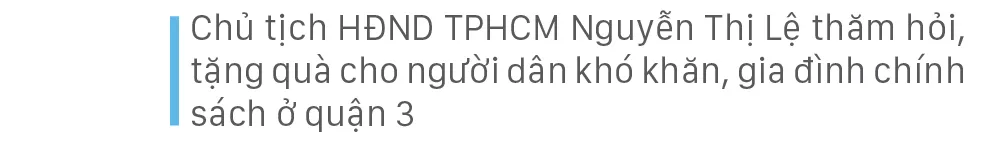 Chủ tịch HĐND TPHCM Nguyễn Thị Lệ thăm hỏi, tặng quà cho người dân khó khăn, gia đình chính sách ở quận 3